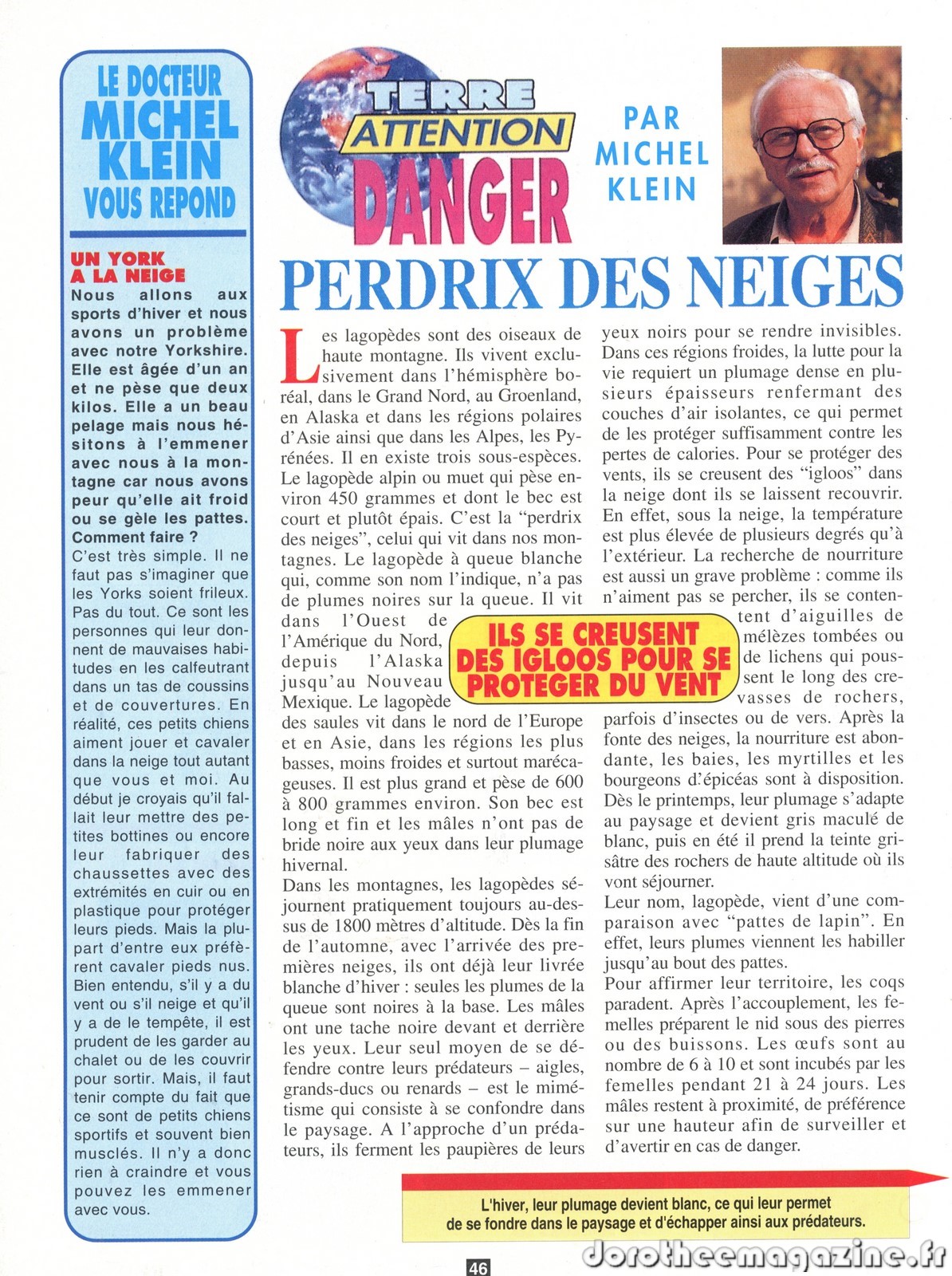 LE DOCTEUR MICHEL KLEIN VOUS REPOND

UN YORK A LA NEIGE
Nous allons aux sports d'hiver et nous avons un problème avec notre Yorkshire. Elle est âgée d'un an et ne pèse que deux kilos. Elle a un beau pelage mais nous hésitons à l'emmener avec nous à la montagne car nous avons peur qu'elle ait froid ou se gèle les pattes. Comment faire ?
C'est très simple. Il ne faut pas s'imaginer que les Yorks soient frileux. Pas du tout. Ce sont les personnes qui leur donnent de mauvaises habitudes en les calfeutrant dans un tas de coussins et de couvertures. En réalité, ces petits chiens aiment jouer et cavaler dans la neige tout autant que vous et moi. Au début je croyais qu'il fallait leur mettre des petites bottines ou encore leur fabriquer des chaussettes avec des extrémités en cuir ou en plastique pour protéger leurs pieds. Mais la plupart d'entre eux préfèrent cavaler pieds nus. Bien entendu, s'il y a du vent ou s'il neige et qu'il y a de le tempête, il est prudent de les garder au chalet ou de les couvrir pour sortir. Mais, il faut tenir compte du fait que ce sont de petits chiens sportifs et souvent bien musclés. Il n'y a donc rien à craindre et vous pouvez les emmener avec vous.

TERRE ATTENTION DANGER

PAR MICHEL KLEIN

PERDRIX DES NEIGES

Les lagopèdes sont des oiseaux de haute montagne. Ils vivent exclusivement dans l'hémisphère boréal, dans le Grand Nord, au Groenland, en Alaska et dans les régions polaires d'Asie ainsi que dans les Alpes, les Pyrénées. Il en existe trois sous-espèces. Le lagopède alpin ou muet qui pèse environ 450 grammes et dont le bec est court et plutôt épais. C'est la "perdrix des neiges", celui qui vit dans nos montagnes. Le lagopède à queue blanche qui, comme son nom l'indique, n'a pas de plumes noires sur la queue. Il vit dans l'Ouest de l'Amérique du Nord, depuis l'Alaska jusqu'au Nouveau Mexique. Le lagopède des saules vit dans le nord de l'Europe et en Asie, dans les régions les plus basses, moins froides et surtout marécageuses. Il est plus grand et pèse de 600 à 800 grammes environ. Son bec est long et fin et les mâles n'ont pas de bride noire aux yeux dans leur plumage hivernal.
Dans les montagnes, les lagopèdes séjournent pratiquement toujours au-dessus de 1800 mètres d'altitude. Dès la fin de l'automne, avec l'arrivée des premières neiges, ils ont déjà leur livrée blanche d'hiver : seules les plumes de la queue sont noires à la base. Les mâles ont une tache noire devant et derrière les yeux. Leur seul moyen de se défendre contre leurs prédateurs – aigles, grands-ducs ou renards – est le mimétisme qui consiste à se confondre dans le paysage. A l'approche d'un prédateurs, ils ferment les paupières de leurs yeux noirs pour se rendre invisibles. Dans ces régions froides, la lutte pour la vie requiert un plumage dense en plusieurs épaisseurs renfermant des couches d'air isolantes, ce qui permet de les protéger suffisamment contre les pertes de calories. Pour se protéger des vents, ils se creusent des "igloos" dans la neige dont ils se laissent recouvrir. En effet, sous la neige, la température est plus élevée de plusieurs degrés qu'à l'extérieur. La recherche de nourriture est aussi un grave problème : comme ils n'aiment pas se percher, ils se contentent d'aiguilles de mélèzes tombées ou de lichens qui poussent le long des crevasses de rochers, parfois d'insectes ou de vers. Après la fonte des neiges, la nourriture est abondante, les baies, les myrtilles et les bourgeons d'épicéas sont à disposition. Dès le printemps, leur plumage s'adapte au paysage et devient gris maculé de blanc, puis en été il prend la teinte grisâtre des rochers de haute altitude où ils vont séjourner.
Leur nom, lagopède, vient d'une comparaison avec "pattes de lapin". En effet, leurs plumes viennent les habiller jusqu'au bout des pattes.
Pour affirmer leur territoire, les coqs paradent. Après l'accouplement, les femelles préparent le nid sous des pierres ou des buissons. Les œufs sont au nombre de 6 à 10 et sont incubés par les femelles pendant 21 à 24 jours. Les mâles restent à proximité, de préférence sur une hauteur afin de surveiller et d'avertir en cas de danger.

ILS SE CREUSENT DES IGLOOS POUR SE PROTEGER DU VENT

L'hiver, leur plumage devient blanc, ce qui leur permet de se fondre dans le paysage et d'échapper ainsi aux prédateurs.

46

dorotheemagazine.fr